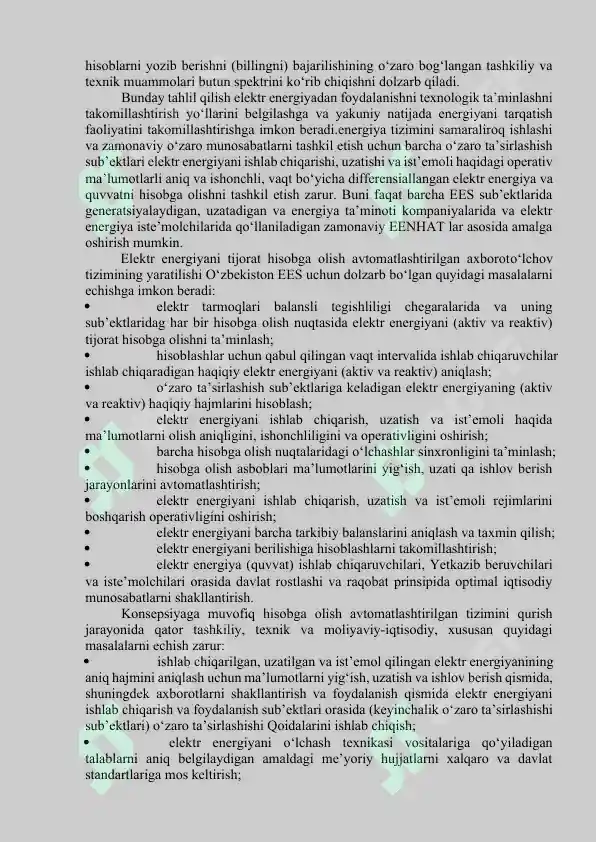 hisoblarni yozib berishni (billingni) bajarilishining o‘zaro bog‘langan tashkiliy va texnik muammolari butun spektrini ko‘rib chiqishni dolzarb qiladi.

Bunday tahlil qilish elektr energiyadan foydalanishni texnologik ta’minlashni takomillashtirish yo‘llarini belgilashga va yakuniy natijada energiyani tarqatish faoliyatini takomillashtirishga imkon beradi.energiya tizimini samaraliroq ishlashi va zamonaviy o‘zaro munosabatlarni tashkil etish uchun barcha o‘zaro ta’sirlashish sub’ektlari elektr energiyani ishlab chiqarishi, uzatishi va ist’emoli haqidagi operativ ma’lumotlarli aniq va ishonchli, vaqt bo‘yicha differensiallangan elektr energiya va quvvatni hisobga olishni tashkil etish zarur. Buni faqat barcha EES sub’ektlarida generatsiyalaydigan, uzatadigan va energiya ta’minoti kompaniyalarida va elektr energiya iste’molchilarida qo‘llaniladigan zamonaviy EENHAT lar asosida amalga oshirish mumkin.

Elektr energiyani tijorat hisobga olish avtomatlashtirilgan axboroto‘lchov tizimining yaratilishi O‘zbekiston EES uchun dolzarb bo‘lgan quyidagi masalalarni echishga imkon beradi:

• elektr tarmoqlari balansli tegishliligi chegaralarida va uning sub’ektlaridag har bir hisobga olish nuqtasida elektr energiyani (aktiv va reaktiv) tijorat hisobga olishni ta’minlash;
• hisoblashlar uchun qabul qilingan vaqt intervalida ishlab chiqaruvchilar ishlab chiqaradigan haqiqiy elektr energiyani (aktiv va reaktiv) aniqlash;
• o‘zaro ta’sirlashish sub’ektlariga keladigan elektr energiyaning (aktiv va reaktiv) haqiqiy hajmlarini hisoblash;
• elektr energiyani ishlab chiqarish, uzatish va ist’emoli haqida ma’lumotlarni olish aniqligini, ishonchliligini va operativligini oshirish;
• barcha hisobga olish nuqtalaridagi o‘lchashlar sinxronligini ta’minlash;
• hisobga olish asboblari ma’lumotlarini yig‘ish, uzati qa ishlov berish jarayonlarini avtomatlashtirish;
• elektr energiyani ishlab chiqarish, uzatish va ist’emoli rejimlarini boshqarish operativligini oshirish;
• elektr energiyani barcha tarkibiy balanslarini aniqlash va taxmin qilish;
• elektr energiyani berilishiga hisoblashlarni takomillashtirish;
• elektr energiya (quvvat) ishlab chiqaruvchilari, Yetkazib beruvchilari va iste’molchilari orasida davlat rostlashi va raqobat prinsipida optimal iqtisodiy munosabatlarni shakllantirish.

Konsepsiyaga muvofiq hisobga olish avtomatlashtirilgan tizimini qurish jarayonida qator tashkiliy, texnik va moliyaviy-iqtisodiy, xususan quyidagi masalalarni echish zarur:

• ishlab chiqarilgan, uzatilgan va ist’emol qilingan elektr energiyanining aniq hajmini aniqlash uchun ma’lumotlarni yig‘ish, uzatish va ishlov berish qismida, shuningdek axborotlarni shakllantirish va foydalanish qismida elektr energiyani ishlab chiqarish va foydalanish sub’ektlari orasida (keyinchalik o‘zaro ta’sirlashishi sub’ektlari) o‘zaro ta’sirlashishi Qoidalarini ishlab chiqish;
• elektr energiyani o‘lchash texnikasi vositalariga qo‘yiladigan talablarni aniq belgilaydigan amaldagi me’yoriy hujjatlarni xalqaro va davlat standartlariga mos keltirish;